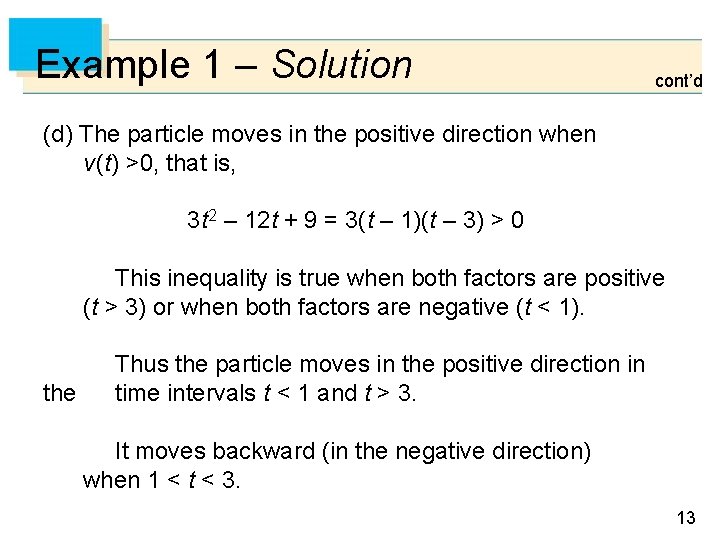 Example 1 – Solution

cont'd

(d) The particle moves in the positive direction when $v(t) > 0$, that is,

$3t^2 - 12t + 9 = 3(t - 1)(t - 3) > 0$

This inequality is true when both factors are positive ($t > 3$) or when both factors are negative ($t < 1$).

Thus the particle moves in the positive direction in the time intervals $t < 1$ and $t > 3$.

It moves backward (in the negative direction) when $1 < t < 3$.

13